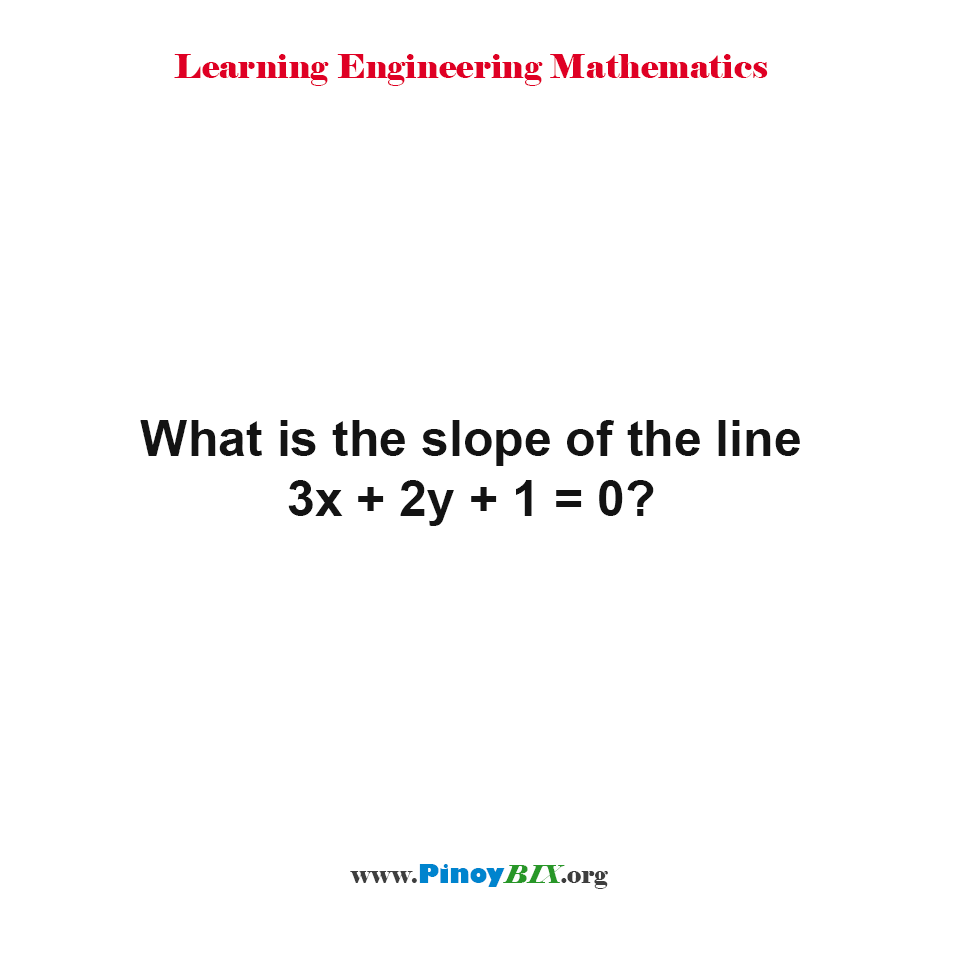 Learning Engineering Mathematics

What is the slope of the line $3x + 2y + 1 = 0$?

www.PinoyBIX.org